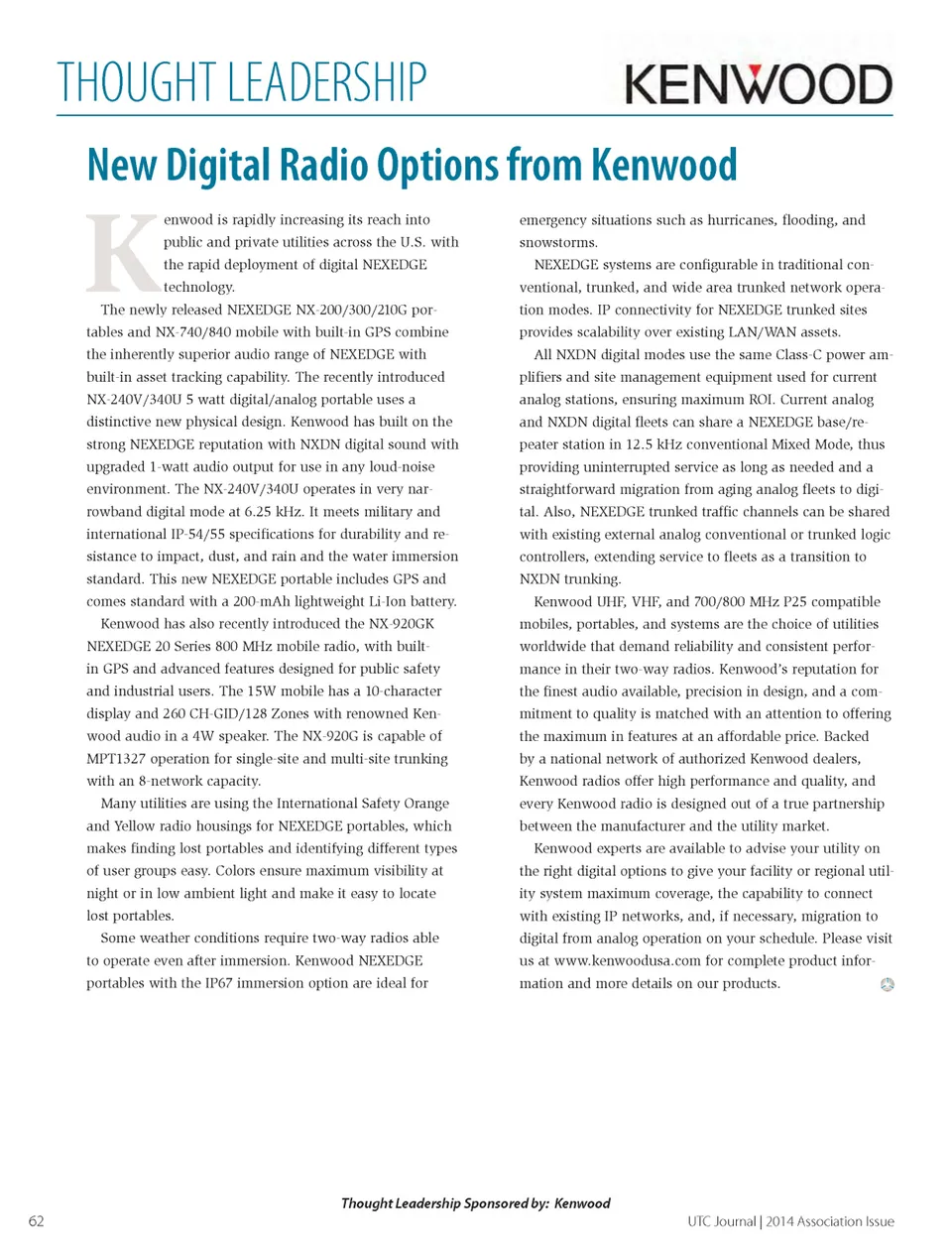 THOUGHT LEADERSHIP

KENWOOD

New Digital Radio Options from Kenwood

Kenwood is rapidly increasing its reach into public and private utilities across the U.S. with the rapid deployment of digital NEXEDGE technology.

The newly released NEXEDGE NX-200/300/210G portables and NX-740/840 mobile with built-in GPS combine the inherently superior audio range of NEXEDGE with built-in asset tracking capability. The recently introduced NX-240V/340U 5 watt digital/analog portable uses a distinctive new physical design. Kenwood has built on the strong NEXEDGE reputation with NXDN digital sound with upgraded 1-watt audio output for use in any loud-noise environment. The NX-240V/340U operates in very narrowband digital mode at 6.25 kHz. It meets military and international IP-54/55 specifications for durability and resistance to impact, dust, and rain and the water immersion standard. This new NEXEDGE portable includes GPS and comes standard with a 200-mAh lightweight Li-Ion battery.

Kenwood has also recently introduced the NX-920GK NEXEDGE 20 Series 800 MHz mobile radio, with built-in GPS and advanced features designed for public safety and industrial users. The 15W mobile has a 10-character display and 260 CH-GID/128 Zones with renowned Kenwood audio in a 4W speaker. The NX-920G is capable of MPT1327 operation for single-site and multi-site trunking with an 8-network capacity.

Many utilities are using the International Safety Orange and Yellow radio housings for NEXEDGE portables, which makes finding lost portables and identifying different types of user groups easy. Colors ensure maximum visibility at night or in low ambient light and make it easy to locate lost portables.

Some weather conditions require two-way radios able to operate even after immersion. Kenwood NEXEDGE portables with the IP67 immersion option are ideal for emergency situations such as hurricanes, flooding, and snowstorms.

NEXEDGE systems are configurable in traditional conventional, trunked, and wide area trunked network operation modes. IP connectivity for NEXEDGE trunked sites provides scalability over existing LAN/WAN assets.

All NXDN digital modes use the same Class-C power amplifiers and site management equipment used for current analog stations, ensuring maximum ROI. Current analog and NXDN digital fleets can share a NEXEDGE base/repeater station in 12.5 kHz conventional Mixed Mode, thus providing uninterrupted service as long as needed and a straightforward migration from aging analog fleets to digital. Also, NEXEDGE trunked traffic channels can be shared with existing external analog conventional or trunked logic controllers, extending service to fleets as a transition to NXDN trunking.

Kenwood UHF, VHF, and 700/800 MHz P25 compatible mobiles, portables, and systems are the choice of utilities worldwide that demand reliability and consistent performance in their two-way radios. Kenwood's reputation for the finest audio available, precision in design, and a commitment to quality is matched with an attention to offering the maximum in features at an affordable price. Backed by a national network of authorized Kenwood dealers, Kenwood radios offer high performance and quality, and every Kenwood radio is designed out of a true partnership between the manufacturer and the utility market.

Kenwood experts are available to advise your utility on the right digital options to give your facility or regional utility system maximum coverage, the capability to connect with existing IP networks, and, if necessary, migration to digital from analog operation on your schedule. Please visit us at www.kenwoodusa.com for complete product information and more details on our products.

Thought Leadership Sponsored by: Kenwood

62

UTC Journal | 2014 Association Issue